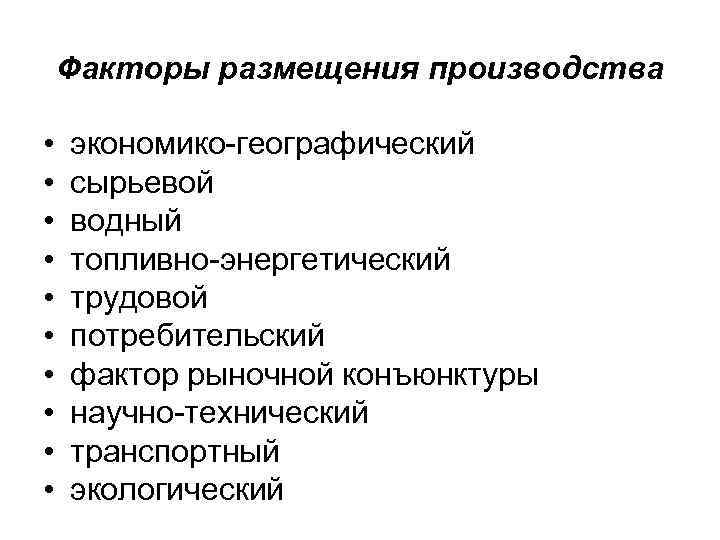 Факторы размещения производства

• экономико-географический
• сырьевой
• водный
• топливно-энергетический
• трудовой
• потребительский
• фактор рыночной конъюнктуры
• научно-технический
• транспортный
• экологический